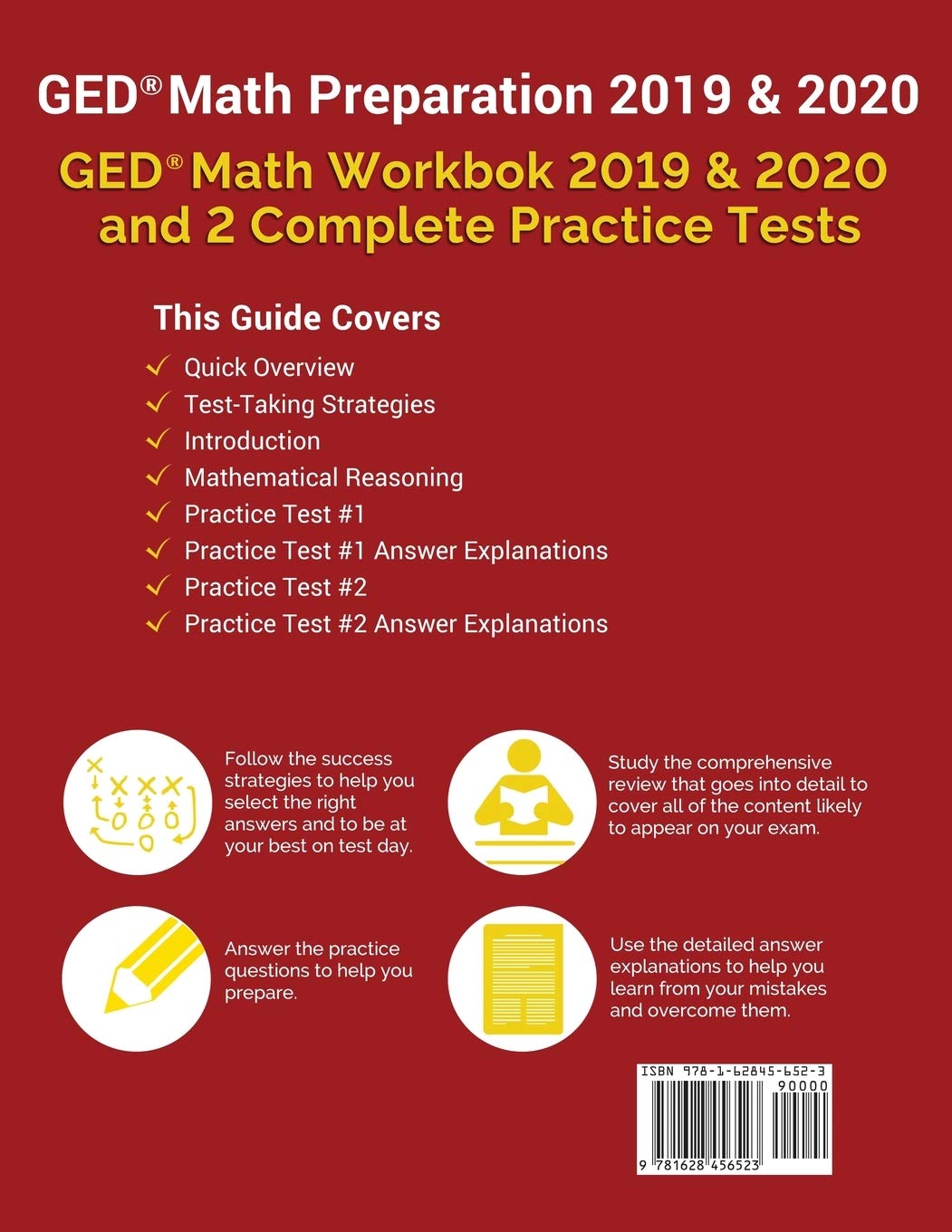 GED® Math Preparation 2019 & 2020

GED® Math Workbok 2019 & 2020 and 2 Complete Practice Tests

This Guide Covers

✓ Quick Overview
✓ Test-Taking Strategies
✓ Introduction
✓ Mathematical Reasoning
✓ Practice Test #1
✓ Practice Test #1 Answer Explanations
✓ Practice Test #2
✓ Practice Test #2 Answer Explanations

Follow the success strategies to help you select the right answers and to be at your best on test day.

Study the comprehensive review that goes into detail to cover all of the content likely to appear on your exam.

Answer the practice questions to help you prepare.

Use the detailed answer explanations to help you learn from your mistakes and overcome them.

ISBN 978-1-62845-652-3
90000
9 781628 456523